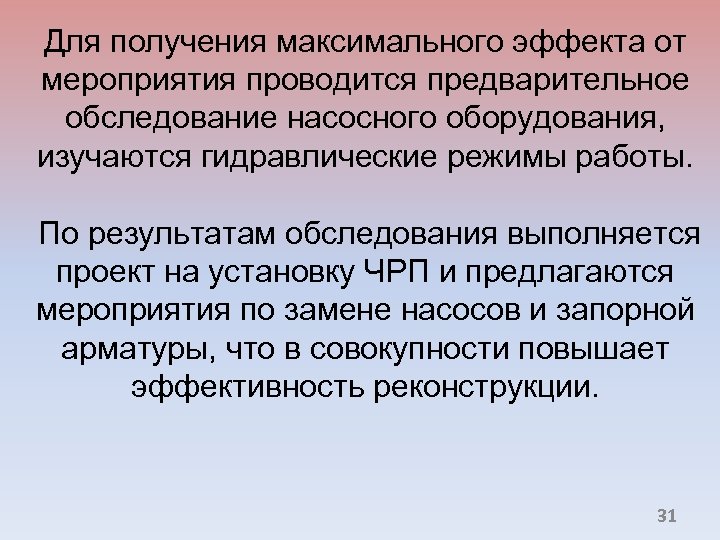 Для получения максимального эффекта от мероприятия проводится предварительное обследование насосного оборудования, изучаются гидравлические режимы работы.

По результатам обследования выполняется проект на установку ЧРП и предлагаются мероприятия по замене насосов и запорной арматуры, что в совокупности повышает эффективность реконструкции.

31